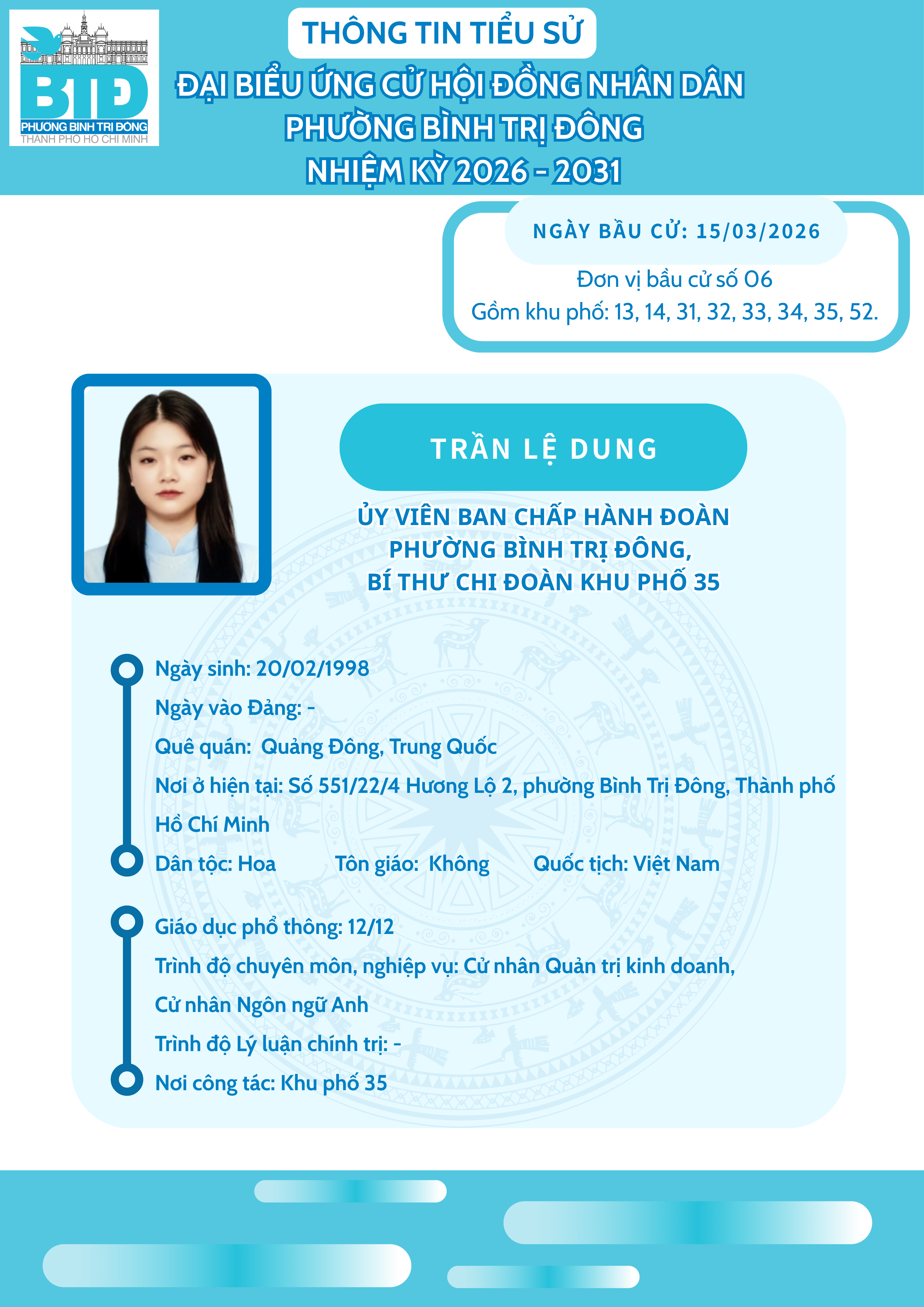 BTĐ
PHƯỜNG BÌNH TRỊ ĐÔNG
THÀNH PHỐ HỒ CHÍ MINH

THÔNG TIN TIỂU SỬ
ĐẠI BIỂU ỨNG CỬ HỘI ĐỒNG NHÂN DÂN
PHƯỜNG BÌNH TRỊ ĐÔNG
NHIỆM KỲ 2026 - 2031

NGÀY BẦU CỬ: 15/03/2026
Đơn vị bầu cử số 06
Gồm khu phố: 13, 14, 31, 32, 33, 34, 35, 52.

TRẦN LỆ DUNG

ỦY VIÊN BAN CHẤP HÀNH ĐOÀN PHƯỜNG BÌNH TRỊ ĐÔNG, BÍ THƯ CHI ĐOÀN KHU PHỐ 35

Ngày sinh: 20/02/1998
Ngày vào Đảng: -
Quê quán: Quảng Đông, Trung Quốc
Nơi ở hiện tại: Số 551/22/4 Hương Lộ 2, phường Bình Trị Đông, Thành phố Hồ Chí Minh
Dân tộc: Hoa Tôn giáo: Không Quốc tịch: Việt Nam

Giáo dục phổ thông: 12/12
Trình độ chuyên môn, nghiệp vụ: Cử nhân Quản trị kinh doanh, Cử nhân Ngôn ngữ Anh
Trình độ Lý luận chính trị: -
Nơi công tác: Khu phố 35